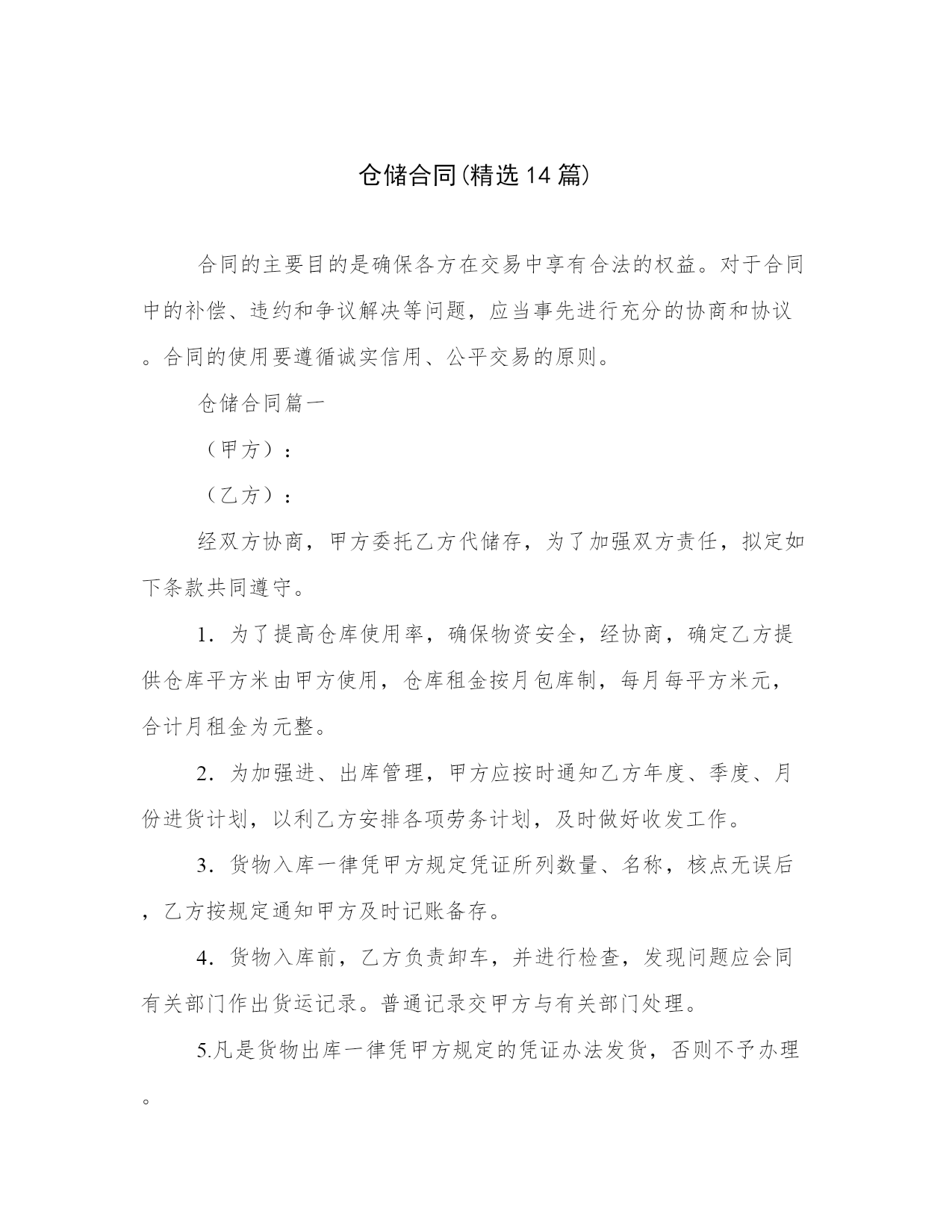 仓储合同(精选14篇)

合同的主要目的是确保各方在交易中享有合法的权益。对于合同中的补偿、违约和争议解决等问题，应当事先进行充分的协商和协议。合同的使用要遵循诚实信用、公平交易的原则。

仓储合同篇一

（甲方）：

（乙方）：

经双方协商，甲方委托乙方代储存，为了加强双方责任，拟定如下条款共同遵守。

1．为了提高仓库使用率，确保物资安全，经协商，确定乙方提供仓库平方米由甲方使用，仓库租金按月包库制，每月每平方米元，合计月租金为元整。

2．为加强进、出库管理，甲方应按时通知乙方年度、季度、月份进货计划，以利乙方安排各项劳务计划，及时做好收发工作。

3．货物入库一律凭甲方规定凭证所列数量、名称，核点无误后，乙方按规定通知甲方及时记账备存。

4．货物入库前，乙方负责卸车，并进行检查，发现问题应会同有关部门作出货运记录。普通记录交甲方与有关部门处理。

5.凡是货物出库一律凭甲方规定的凭证办法发货，否则不予办理。